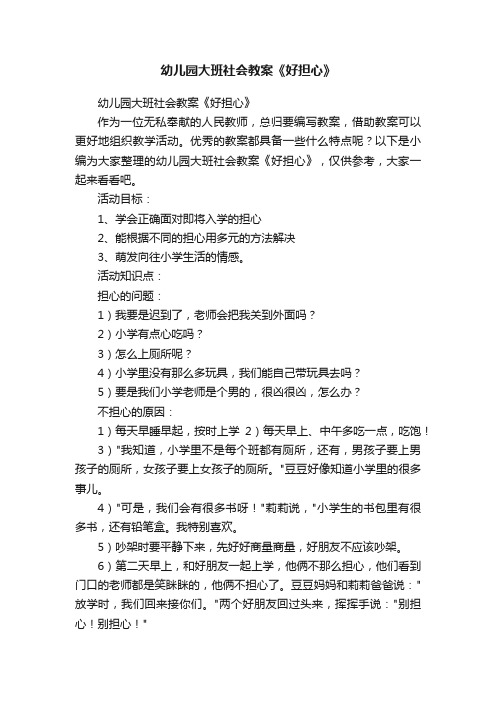 幼儿园大班社会教案《好担心》

幼儿园大班社会教案《好担心》

作为一位无私奉献的人民教师，总归要编写教案，借助教案可以更好地组织教学活动。优秀的教案都具备一些什么特点呢？以下是小编为大家整理的幼儿园大班社会教案《好担心》，仅供参考，大家一起来看看吧。

活动目标：

1、学会正确面对即将入学的担心

2、能根据不同的担心用多元的方法解决

3、萌发向往小学生活的情感。

活动知识点：

担心的问题：

1）我要是迟到了，老师会把我关到外面吗？

2）小学有点心吃吗？

3）怎么上厕所呢？

4）小学里没有那么多玩具，我们能自己带玩具去吗？

5）要是我们小学老师是个男的，很凶很凶，怎么办？

不担心的原因：

1）每天早睡早起，按时上学 2）每天早上、中午多吃一点，吃饱！

3）"我知道，小学里不是每个班都有厕所，还有，男孩子要上男孩子的厕所，女孩子要上女孩子的厕所。"豆豆好像知道小学里的很多事儿。

4）"可是，我们会有很多书呀！"莉莉说，"小学生的书包里有很多书，还有铅笔盒。我特别喜欢。

5）吵架时要平静下来，先好好商量商量，好朋友不应该吵架。

6）第二天早上，和好朋友一起上学，他俩不那么担心，他们看到门口的老师都是笑眯眯的，他俩不担心了。豆豆妈妈和莉莉爸爸说："放学时，我们回来接你们。"两个好朋友回过头来，挥挥手说："别担心！别担心！"